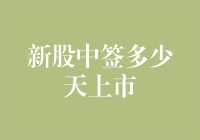 新股中签多少天上市